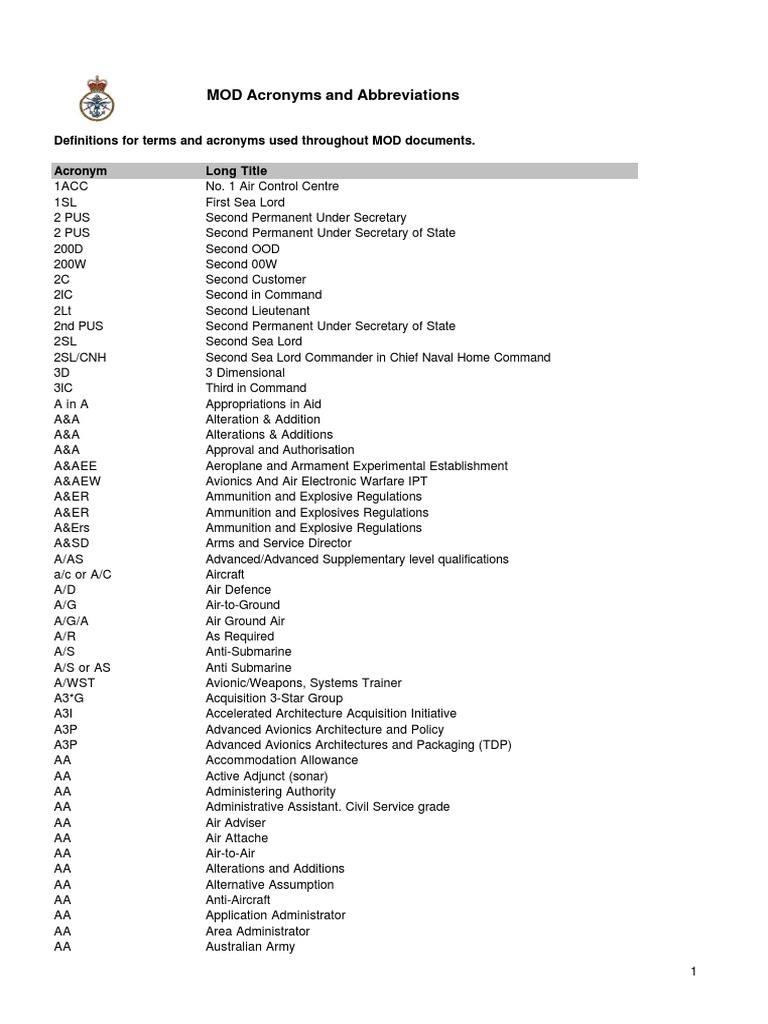 MOD Acronyms and Abbreviations

Definitions for terms and acronyms used throughout MOD documents.

| Acronym | Long Title |
|---|---|
| 1ACC | No. 1 Air Control Centre |
| 1SL | First Sea Lord |
| 2 PUS | Second Permanent Under Secretary |
| 2 PUS | Second Permanent Under Secretary of State |
| 200D | Second OOD |
| 200W | Second 00W |
| 2C | Second Customer |
| 2IC | Second in Command |
| 2Lt | Second Lieutenant |
| 2nd PUS | Second Permanent Under Secretary of State |
| 2SL | Second Sea Lord |
| 2SL/CNH | Second Sea Lord Commander in Chief Naval Home Command |
| 3D | 3 Dimensional |
| 3IC | Third in Command |
| A in A | Appropriations in Aid |
| A&A | Alteration & Addition |
| A&A | Alterations & Additions |
| A&A | Approval and Authorisation |
| A&AEE | Aeroplane and Armament Experimental Establishment |
| A&AEW | Avionics And Air Electronic Warfare IPT |
| A&ER | Ammunition and Explosive Regulations |
| A&ER | Ammunition and Explosives Regulations |
| A&Ers | Ammunition and Explosive Regulations |
| A&SD | Arms and Service Director |
| A/AS | Advanced/Advanced Supplementary level qualifications |
| a/c or A/C | Aircraft |
| A/D | Air Defence |
| A/G | Air-to-Ground |
| A/G/A | Air Ground Air |
| A/R | As Required |
| A/S | Anti-Submarine |
| A/S or AS | Anti Submarine |
| A/WST | Avionic/Weapons, Systems Trainer |
| A3*G | Acquisition 3-Star Group |
| A3I | Accelerated Architecture Acquisition Initiative |
| A3P | Advanced Avionics Architecture and Policy |
| A3P | Advanced Avionics Architectures and Packaging (TDP) |
| AA | Accommodation Allowance |
| AA | Active Adjunct (sonar) |
| AA | Administering Authority |
| AA | Administrative Assistant. Civil Service grade |
| AA | Air Adviser |
| AA | Air Attache |
| AA | Air-to-Air |
| AA | Alterations and Additions |
| AA | Alternative Assumption |
| AA | Anti-Aircraft |
| AA | Application Administrator |
| AA | Area Administrator |
| AA | Australian Army |

1